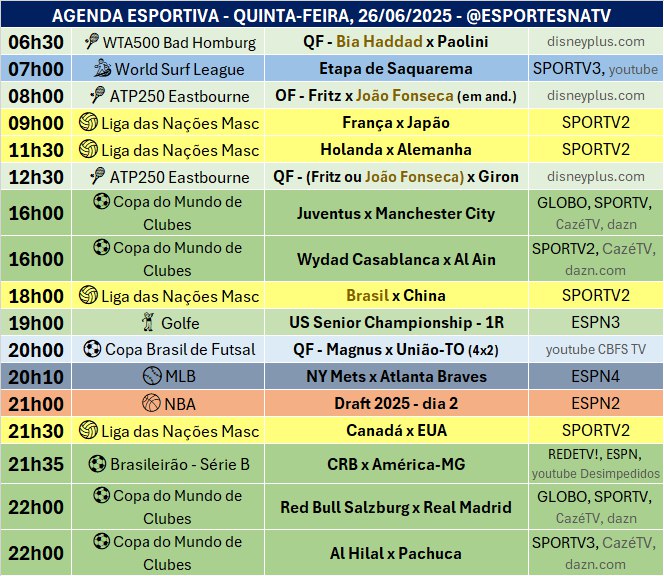 AGENDA ESPORTIVA - QUINTA-FEIRA, 26/06/2025 - @ESPORTESNATV

| | | | |
|---|---|---|---|
| 06h30 | WTA500 Bad Homburg | QF - Bia Haddad x Paolini | disneyplus.com |
| 07h00 | World Surf League | Etapa de Saquarema | SPORTV3, youtube |
| 08h00 | ATP250 Eastbourne | OF - Fritz x João Fonseca (em and.) | disneyplus.com |
| 09h00 | Liga das Nações Masc | França x Japão | SPORTV2 |
| 11h30 | Liga das Nações Masc | Holanda x Alemanha | SPORTV2 |
| 12h30 | ATP250 Eastbourne | QF - (Fritz ou João Fonseca) x Giron | disneyplus.com |
| 16h00 | Copa do Mundo de Clubes | Juventus x Manchester City | GLOBO, SPORTV, CazéTV, dazn |
| 16h00 | Copa do Mundo de Clubes | Wydad Casablanca x Al Ain | SPORTV2, CazéTV, dazn.com |
| 18h00 | Liga das Nações Masc | Brasil x China | SPORTV2 |
| 19h00 | Golfe | US Senior Championship - 1R | ESPN3 |
| 20h00 | Copa Brasil de Futsal | QF - Magnus x União-TO (4x2) | youtube CBFS TV |
| 20h10 | MLB | NY Mets x Atlanta Braves | ESPN4 |
| 21h00 | NBA | Draft 2025 - dia 2 | ESPN2 |
| 21h30 | Liga das Nações Masc | Canadá x EUA | SPORTV2 |
| 21h35 | Brasileirão - Série B | CRB x América-MG | REDETV!, ESPN, youtube Desimpedidos |
| 22h00 | Copa do Mundo de Clubes | Red Bull Salzburg x Real Madrid | GLOBO, SPORTV, CazéTV, dazn |
| 22h00 | Copa do Mundo de Clubes | Al Hilal x Pachuca | SPORTV3, CazéTV, dazn.com |